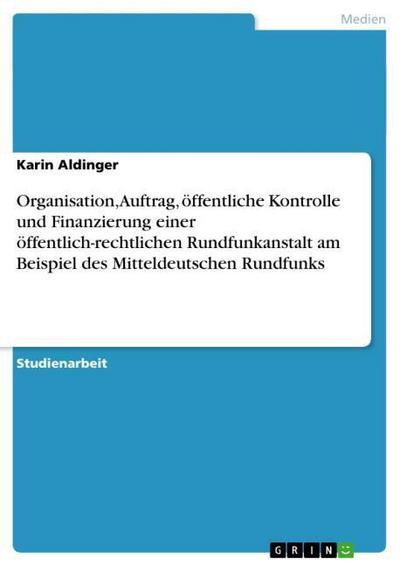 Medien

Karin Aldinger

Organisation, Auftrag, öffentliche Kontrolle und Finanzierung einer öffentlich-rechtlichen Rundfunkanstalt am Beispiel des Mitteldeutschen Rundfunks

Studienarbeit

GRIN